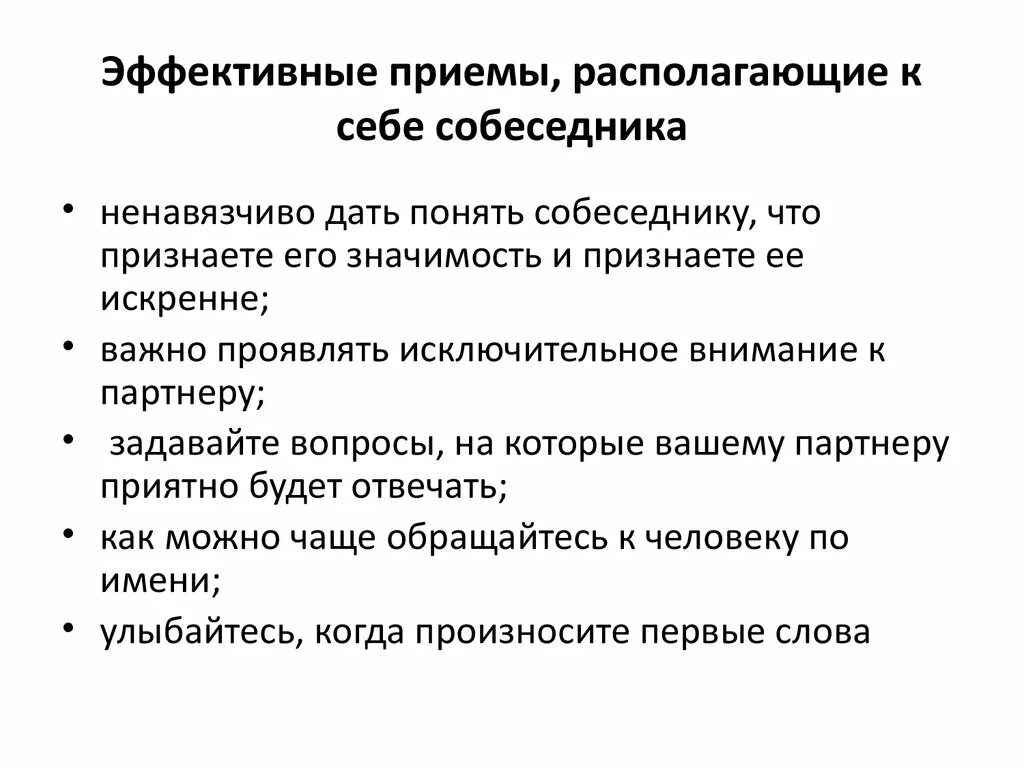 Эффективные приемы, располагающие к себе собеседника

• ненавязчиво дать понять собеседнику, что признаете его значимость и признаете ее искренне;
• важно проявлять исключительное внимание к партнеру;
• задавайте вопросы, на которые вашему партнеру приятно будет отвечать;
• как можно чаще обращайтесь к человеку по имени;
• улыбайтесь, когда произносите первые слова